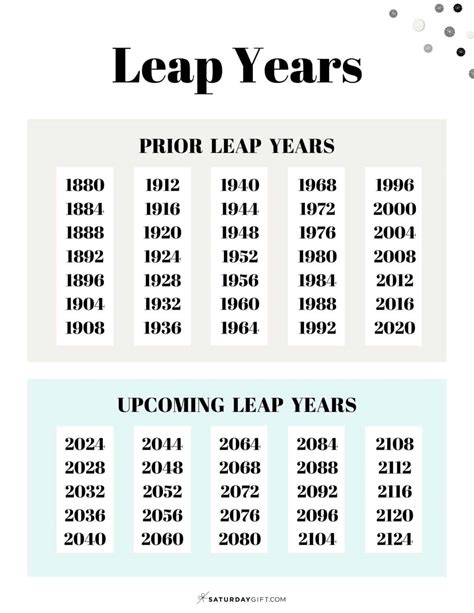 Leap Years

PRIOR LEAP YEARS

1880
1884
1888
1892
1896
1904
1908

1912
1916
1920
1924
1928
1932
1936

1940
1944
1948
1952
1956
1960
1964

1968
1972
1976
1980
1984
1988
1992

1996
2000
2004
2008
2012
2016
2020

UPCOMING LEAP YEARS

2024
2028
2032
2036
2040

2044
2048
2052
2056
2060

2064
2068
2072
2076
2080

2084
2088
2092
2096
2104

2108
2112
2116
2120
2124

SATURDAYGIFT.COM